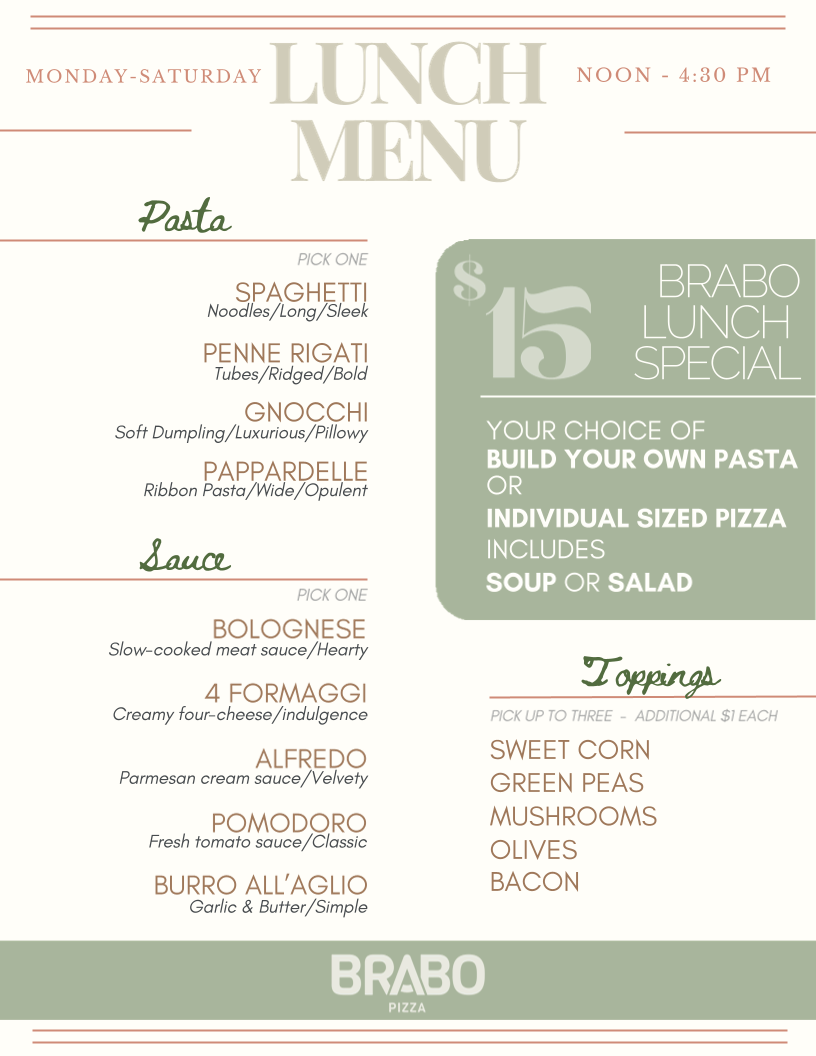 MONDAY-SATURDAY LUNCH MENU NOON - 4:30 PM

Pasta

PICK ONE

SPAGHETTI
Noodles/Long/Sleek

PENNE RIGATI
Tubes/Ridged/Bold

GNOCCHI
Soft Dumpling/Luxurious/Pillowy

PAPPARDELLE
Ribbon Pasta/Wide/Opulent

Sauce

PICK ONE

BOLOGNESE
Slow-cooked meat sauce/Hearty

4 FORMAGGI
Creamy four-cheese/indulgence

ALFREDO
Parmesan cream sauce/Velvety

POMODORO
Fresh tomato sauce/Classic

BURRO ALL'AGLIO
Garlic & Butter/Simple

$15 BRABO LUNCH SPECIAL

YOUR CHOICE OF
BUILD YOUR OWN PASTA
OR
INDIVIDUAL SIZED PIZZA
INCLUDES
SOUP OR SALAD

Toppings

PICK UP TO THREE - ADDITIONAL $1 EACH

SWEET CORN
GREEN PEAS
MUSHROOMS
OLIVES
BACON

BRABO
PIZZA